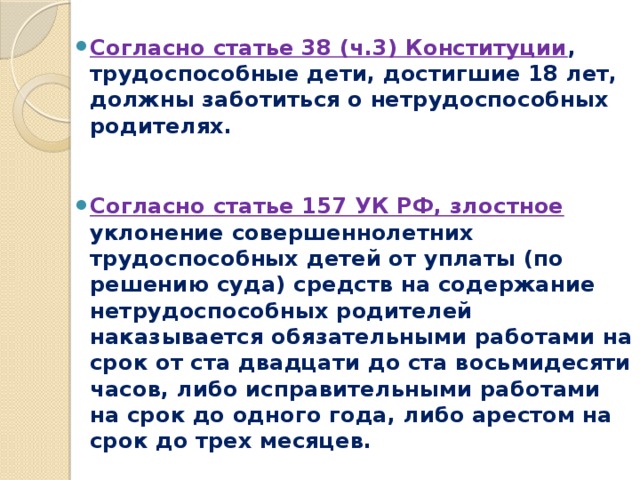 Согласно статье 38 (ч.3) Конституции, трудоспособные дети, достигшие 18 лет, должны заботиться о нетрудоспособных родителях.

Согласно статье 157 УК РФ, злостное уклонение совершеннолетних трудоспособных детей от уплаты (по решению суда) средств на содержание нетрудоспособных родителей наказывается обязательными работами на срок от ста двадцати до ста восьмидесяти часов, либо исправительными работами на срок до одного года, либо арестом на срок до трех месяцев.